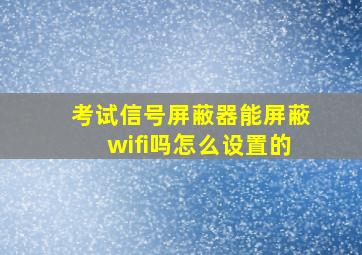 考试信号屏蔽器能屏蔽wifi吗怎么设置的